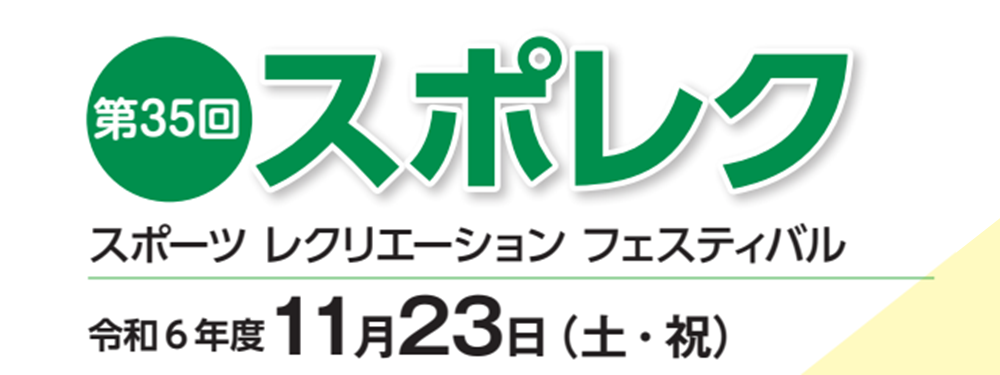 第35回 スポレク

スポーツ レクリエーション フェスティバル

令和６年度 11月23日（土・祝）